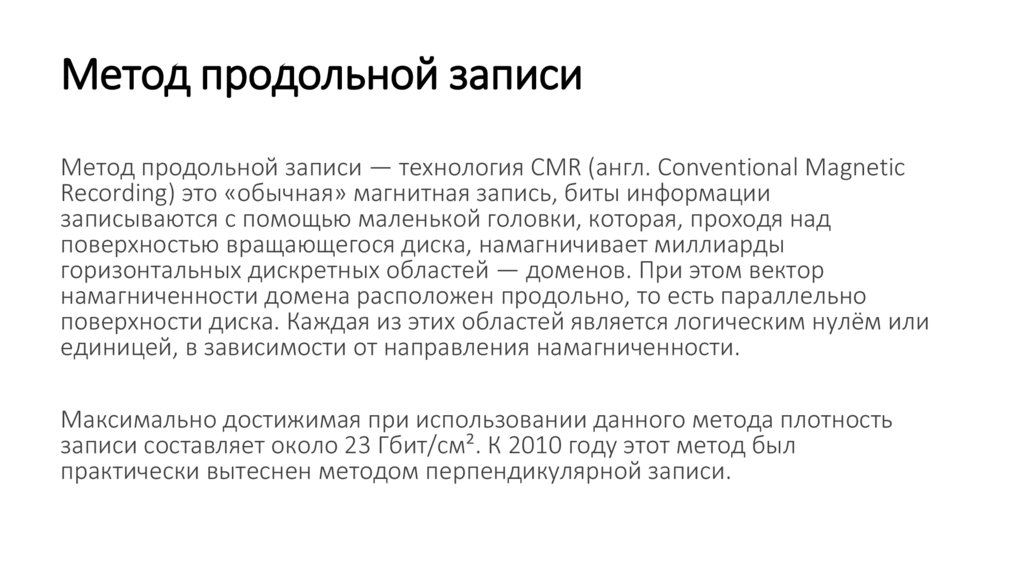 Метод продольной записи

Метод продольной записи — технология CMR (англ. Conventional Magnetic Recording) это «обычная» магнитная запись, биты информации записываются с помощью маленькой головки, которая, проходя над поверхностью вращающегося диска, намагничивает миллиарды горизонтальных дискретных областей — доменов. При этом вектор намагниченности домена расположен продольно, то есть параллельно поверхности диска. Каждая из этих областей является логическим нулём или единицей, в зависимости от направления намагниченности.

Максимально достижимая при использовании данного метода плотность записи составляет около 23 Гбит/см². К 2010 году этот метод был практически вытеснен методом перпендикулярной записи.